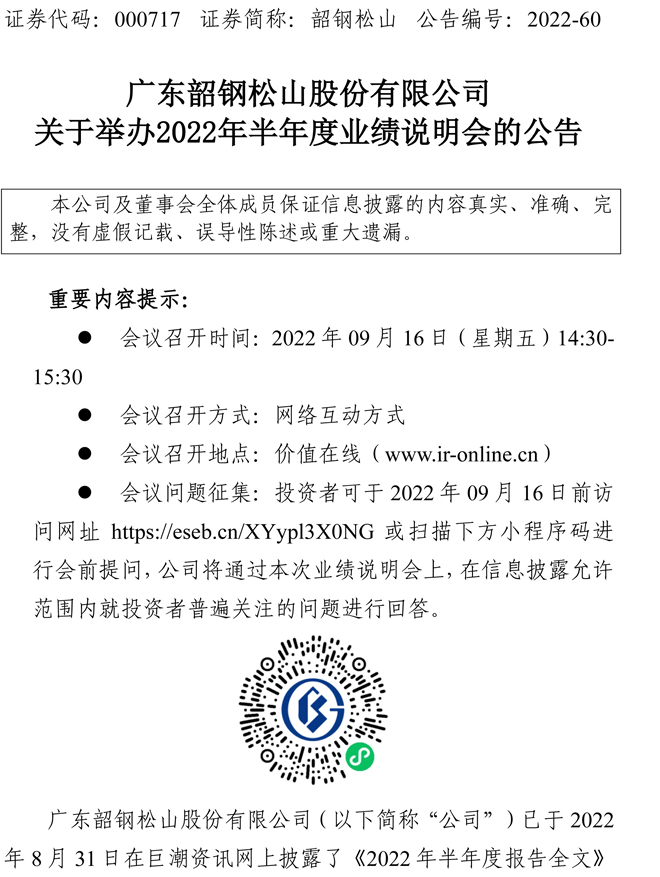 证券代码：000717 证券简称：韶钢松山 公告编号：2022-60

广东韶钢松山股份有限公司
关于举办2022年半年度业绩说明会的公告

本公司及董事会全体成员保证信息披露的内容真实、准确、完整，没有虚假记载、误导性陈述或重大遗漏。

重要内容提示：

● 会议召开时间：2022 年 09 月 16 日（星期五）14:30-15:30

● 会议召开方式：网络互动方式

● 会议召开地点：价值在线（www.ir-online.cn）

● 会议问题征集：投资者可于 2022 年 09 月 16 日前访问网址 https://eseb.cn/XYypl3X0NG 或扫描下方小程序码进行会前提问，公司将通过本次业绩说明会上，在信息披露允许范围内就投资者普遍关注的问题进行回答。

广东韶钢松山股份有限公司（以下简称“公司”）已于 2022 年 8 月 31 日在巨潮资讯网上披露了《2022 年半年度报告全文》